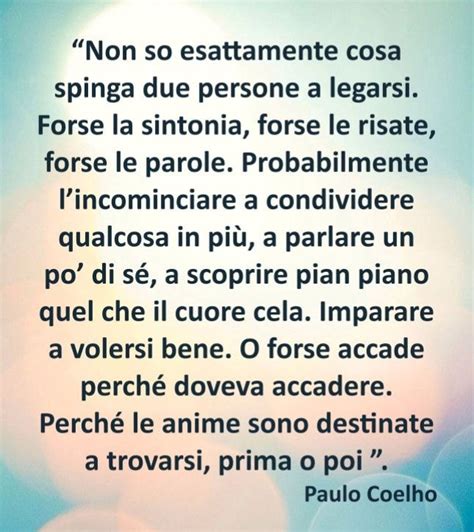 “Non so esattamente cosa spinga due persone a legarsi. Forse la sintonia, forse le risate, forse le parole. Probabilmente l’incominciare a condividere qualcosa in più, a parlare un po’ di sé, a scoprire pian piano quel che il cuore cela. Imparare a volersi bene. O forse accade perché doveva accadere. Perché le anime sono destinate a trovarsi, prima o poi ”.

Paulo Coelho